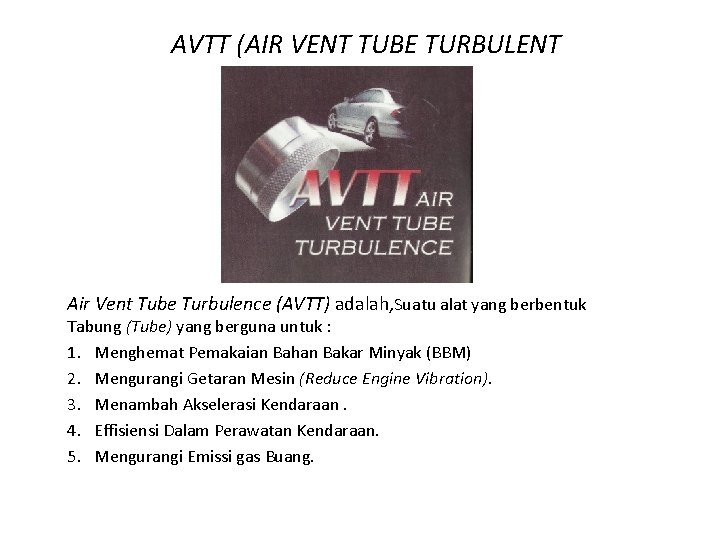 AVTT (AIR VENT TUBE TURBULENT

AVTT AIR VENT TUBE TURBULENCE

Air Vent Tube Turbulence (AVTT) adalah,Suatu alat yang berbentuk Tabung (Tube) yang berguna untuk :

1. Menghemat Pemakaian Bahan Bakar Minyak (BBM)
2. Mengurangi Getaran Mesin (Reduce Engine Vibration).
3. Menambah Akselerasi Kendaraan .
4. Effisiensi Dalam Perawatan Kendaraan.
5. Mengurangi Emissi gas Buang.